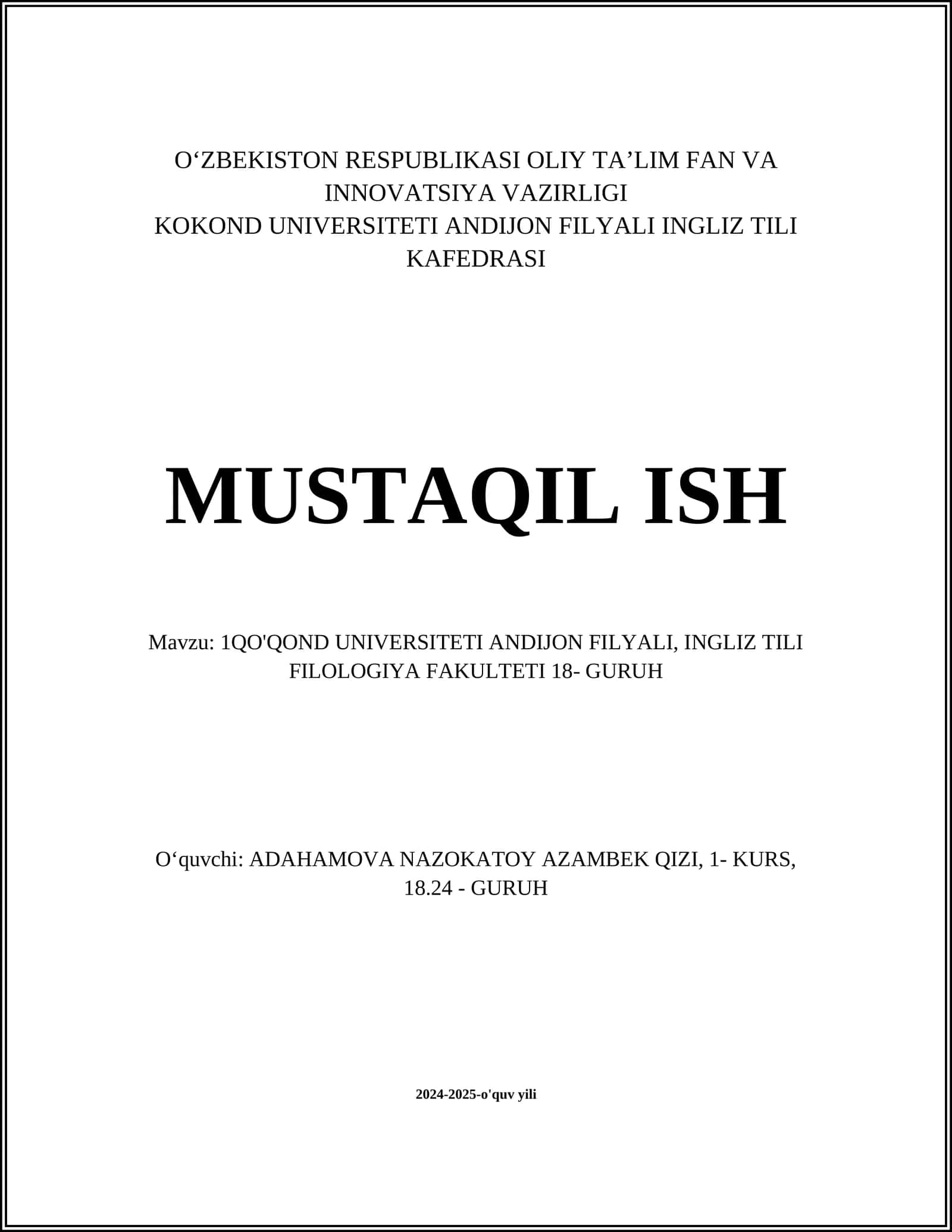 O‘ZBEKISTON RESPUBLIKASI OLIY TA’LIM FAN VA INNOVATSIYA VAZIRLIGI
KOKOND UNIVERSITETI ANDIJON FILYALI INGLIZ TILI KAFEDRASI

MUSTAQIL ISH

Mavzu: 1QO'QOND UNIVERSITETI ANDIJON FILYALI, INGLIZ TILI FILOLOGIYA FAKULTETI 18- GURUH

O‘quvchi: ADAHAMOVA NAZOKATOY AZAMBEK QIZI, 1- KURS, 18.24 - GURUH

2024-2025-o'quv yili